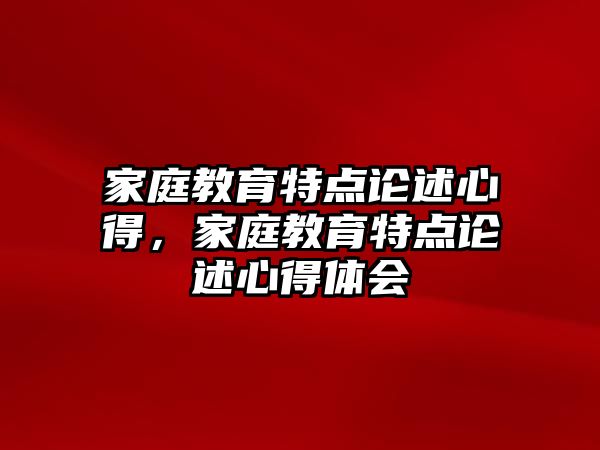 家庭教育特点论述心得，家庭教育特点论述心得体会